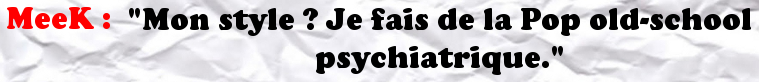 MeeK : "Mon style ? Je fais de la Pop old-school psychiatrique."